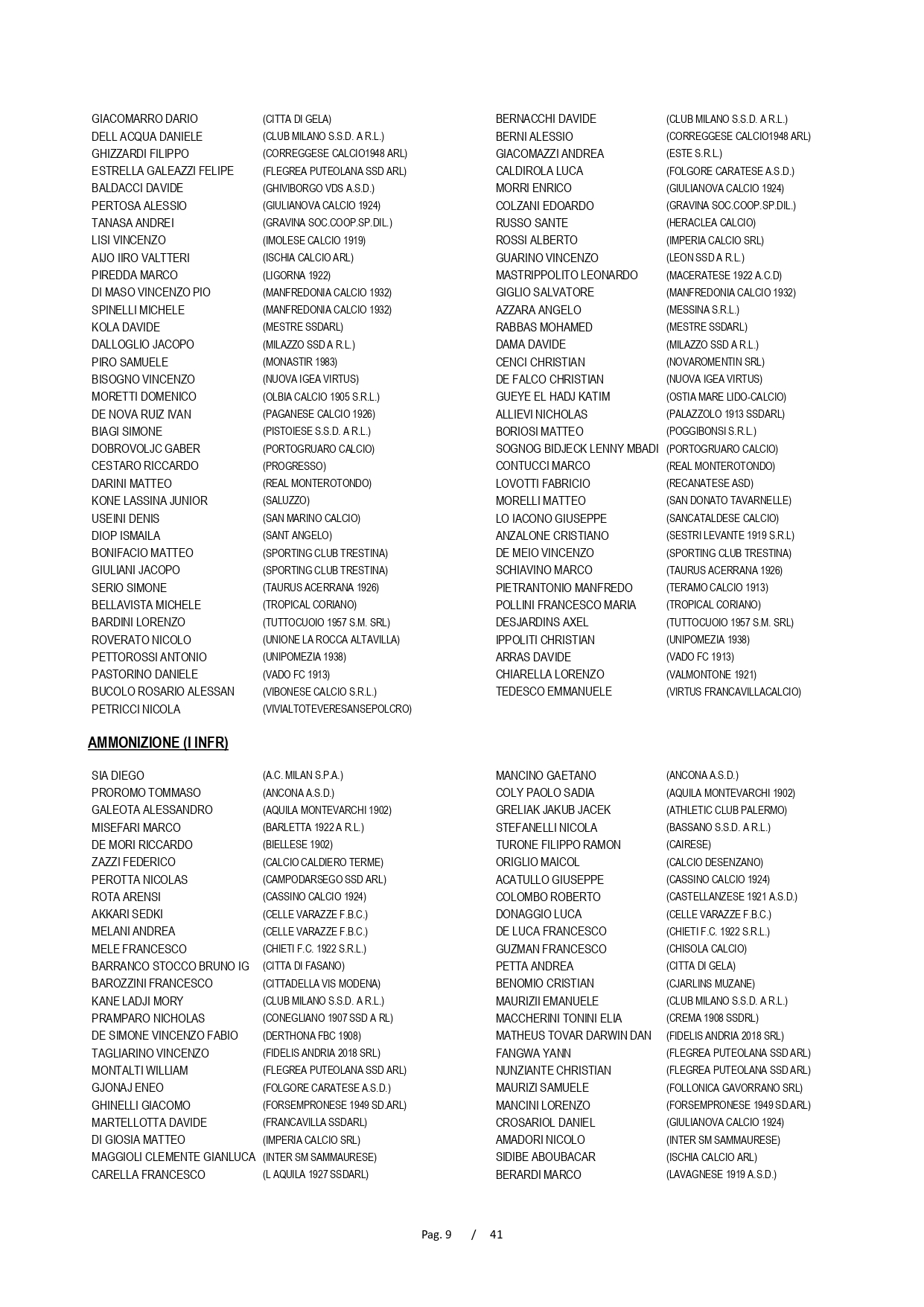 | | | | |
|---|---|---|---|
| GIACOMARRO DARIO | (CITTA DI GELA) | BERNACCHI DAVIDE | (CLUB MILANO S.S.D. A R.L.) |
| DELL ACQUA DANIELE | (CLUB MILANO S.S.D. A R.L.) | BERNI ALESSIO | (CORREGGESE CALCIO1948 ARL) |
| GHIZZARDI FILIPPO | (CORREGGESE CALCIO1948 ARL) | GIACOMAZZI ANDREA | (ESTE S.R.L.) |
| ESTRELLA GALEAZZI FELIPE | (FLEGREA PUTEOLANA SSD ARL) | CALDIROLA LUCA | (FOLGORE CARATESE A.S.D.) |
| BALDACCI DAVIDE | (GHIVIBORGO VDS A.S.D.) | MORRI ENRICO | (GIULIANOVA CALCIO 1924) |
| PERTOSA ALESSIO | (GIULIANOVA CALCIO 1924) | COLZANI EDOARDO | (GRAVINA SOC.COOP.SP.DIL.) |
| TANASA ANDREI | (GRAVINA SOC.COOP.SP.DIL.) | RUSSO SANTE | (HERACLEA CALCIO) |
| LISI VINCENZO | (IMOLESE CALCIO 1919) | ROSSI ALBERTO | (IMPERIA CALCIO SRL) |
| AIJO IIRO VALTTERI | (ISCHIA CALCIO ARL) | GUARINO VINCENZO | (LEON SSD A R.L.) |
| PIREDDA MARCO | (LIGORNA 1922) | MASTRIPPOLITO LEONARDO | (MACERATESE 1922 A.C.D) |
| DI MASO VINCENZO PIO | (MANFREDONIA CALCIO 1932) | GIGLIO SALVATORE | (MANFREDONIA CALCIO 1932) |
| SPINELLI MICHELE | (MANFREDONIA CALCIO 1932) | AZZARA ANGELO | (MESSINA S.R.L.) |
| KOLA DAVIDE | (MESTRE SSDARL) | RABBAS MOHAMED | (MESTRE SSDARL) |
| DALLOGLIO JACOPO | (MILAZZO SSD A R.L.) | DAMA DAVIDE | (MILAZZO SSD A R.L.) |
| PIRO SAMUELE | (MONASTIR 1983) | CENCI CHRISTIAN | (NOVAROMENTIN SRL) |
| BISOGNO VINCENZO | (NUOVA IGEA VIRTUS) | DE FALCO CHRISTIAN | (NUOVA IGEA VIRTUS) |
| MORETTI DOMENICO | (OLBIA CALCIO 1905 S.R.L.) | GUEYE EL HADJ KATIM | (OSTIA MARE LIDO-CALCIO) |
| DE NOVA RUIZ IVAN | (PAGANESE CALCIO 1926) | ALLIEVI NICHOLAS | (PALAZZOLO 1913 SSDARL) |
| BIAGI SIMONE | (PISTOIESE S.S.D. A R.L.) | BORIOSI MATTEO | (POGGIBONSI S.R.L.) |
| DOBROVOLJC GABER | (PORTOGRUARO CALCIO) | SOGNOG BIDJECK LENNY MBADI | (PORTOGRUARO CALCIO) |
| CESTARO RICCARDO | (PROGRESSO) | CONTUCCI MARCO | (REAL MONTEROTONDO) |
| DARINI MATTEO | (REAL MONTEROTONDO) | LOVOTTI FABRICIO | (RECANATESE ASD) |
| KONE LASSINA JUNIOR | (SALUZZO) | MORELLI MATTEO | (SAN DONATO TAVARNELLE) |
| USEINI DENIS | (SAN MARINO CALCIO) | LO IACONO GIUSEPPE | (SANCATALDESE CALCIO) |
| DIOP ISMAILA | (SANT ANGELO) | ANZALONE CRISTIANO | (SESTRI LEVANTE 1919 S.R.L) |
| BONIFACIO MATTEO | (SPORTING CLUB TRESTINA) | DE MEIO VINCENZO | (SPORTING CLUB TRESTINA) |
| GIULIANI JACOPO | (SPORTING CLUB TRESTINA) | SCHIAVINO MARCO | (TAURUS ACERRANA 1926) |
| SERIO SIMONE | (TAURUS ACERRANA 1926) | PIETRANTONIO MANFREDO | (TERAMO CALCIO 1913) |
| BELLAVISTA MICHELE | (TROPICAL CORIANO) | POLLINI FRANCESCO MARIA | (TROPICAL CORIANO) |
| BARDINI LORENZO | (TUTTOCUOIO 1957 S.M. SRL) | DESJARDINS AXEL | (TUTTOCUOIO 1957 S.M. SRL) |
| ROVERATO NICOLO | (UNIONE LA ROCCA ALTAVILLA) | IPPOLITI CHRISTIAN | (UNIPOMEZIA 1938) |
| PETTOROSSI ANTONIO | (UNIPOMEZIA 1938) | ARRAS DAVIDE | (VADO FC 1913) |
| PASTORINO DANIELE | (VADO FC 1913) | CHIARELLA LORENZO | (VALMONTONE 1921) |
| BUCOLO ROSARIO ALESSAN | (VIBONESE CALCIO S.R.L.) | TEDESCO EMMANUELE | (VIRTUS FRANCAVILLACALCIO) |
| PETRICCI NICOLA | (VIVIALTOTEVERESANSEPOLCRO) | | |

AMMONIZIONE (I INFR)

| | | | |
|---|---|---|---|
| SIA DIEGO | (A.C. MILAN S.P.A.) | MANCINO GAETANO | (ANCONA A.S.D.) |
| PROROMO TOMMASO | (ANCONA A.S.D.) | COLY PAOLO SADIA | (AQUILA MONTEVARCHI 1902) |
| GALEOTA ALESSANDRO | (AQUILA MONTEVARCHI 1902) | GRELIAK JAKUB JACEK | (ATHLETIC CLUB PALERMO) |
| MISEFARI MARCO | (BARLETTA 1922 A R.L.) | STEFANELLI NICOLA | (BASSANO S.S.D. A R.L.) |
| DE MORI RICCARDO | (BIELLESE 1902) | TURONE FILIPPO RAMON | (CAIRESE) |
| ZAZZI FEDERICO | (CALCIO CALDIERO TERME) | ORIGLIO MAICOL | (CALCIO DESENZANO) |
| PEROTTA NICOLAS | (CAMPODARSEGO SSD ARL) | ACATULLO GIUSEPPE | (CASSINO CALCIO 1924) |
| ROTA ARENSI | (CASSINO CALCIO 1924) | COLOMBO ROBERTO | (CASTELLANZESE 1921 A.S.D.) |
| AKKARI SEDKI | (CELLE VARAZZE F.B.C.) | DONAGGIO LUCA | (CELLE VARAZZE F.B.C.) |
| MELANI ANDREA | (CELLE VARAZZE F.B.C.) | DE LUCA FRANCESCO | (CHIETI F.C. 1922 S.R.L.) |
| MELE FRANCESCO | (CHIETI F.C. 1922 S.R.L.) | GUZMAN FRANCESCO | (CHISOLA CALCIO) |
| BARRANCO STOCCO BRUNO IG | (CITTA DI FASANO) | PETTA ANDREA | (CITTA DI GELA) |
| BAROZZINI FRANCESCO | (CITTADELLA VIS MODENA) | BENOMIO CRISTIAN | (CJARLINS MUZANE) |
| KANE LADJI MORY | (CLUB MILANO S.S.D. A R.L.) | MAURIZII EMANUELE | (CLUB MILANO S.S.D. A R.L.) |
| PRAMPARO NICHOLAS | (CONEGLIANO 1907 SSD A RL) | MACCHERINI TONINI ELIA | (CREMA 1908 SSDRL) |
| DE SIMONE VINCENZO FABIO | (DERTHONA FBC 1908) | MATHEUS TOVAR DARWIN DAN | (FIDELIS ANDRIA 2018 SRL) |
| TAGLIARINO VINCENZO | (FIDELIS ANDRIA 2018 SRL) | FANGWA YANN | (FLEGREA PUTEOLANA SSD ARL) |
| MONTALTI WILLIAM | (FLEGREA PUTEOLANA SSD ARL) | NUNZIANTE CHRISTIAN | (FLEGREA PUTEOLANA SSD ARL) |
| GJONAJ ENEO | (FOLGORE CARATESE A.S.D.) | MAURIZI SAMUELE | (FOLLONICA GAVORRANO SRL) |
| GHINELLI GIACOMO | (FORSEMPRONESE 1949 SD.ARL) | MANCINI LORENZO | (FORSEMPRONESE 1949 SD.ARL) |
| MARTELLOTTA DAVIDE | (FRANCAVILLA SSDARL) | CROSARIOL DANIEL | (GIULIANOVA CALCIO 1924) |
| DI GIOSIA MATTEO | (IMPERIA CALCIO SRL) | AMADORI NICOLO | (INTER SM SAMMAURESE) |
| MAGGIOLI CLEMENTE GIANLUCA | (INTER SM SAMMAURESE) | SIDIBE ABOUBACAR | (ISCHIA CALCIO ARL) |
| CARELLA FRANCESCO | (L AQUILA 1927 SSDARL) | BERARDI MARCO | (LAVAGNESE 1919 A.S.D.) |

Pag. 9 / 41